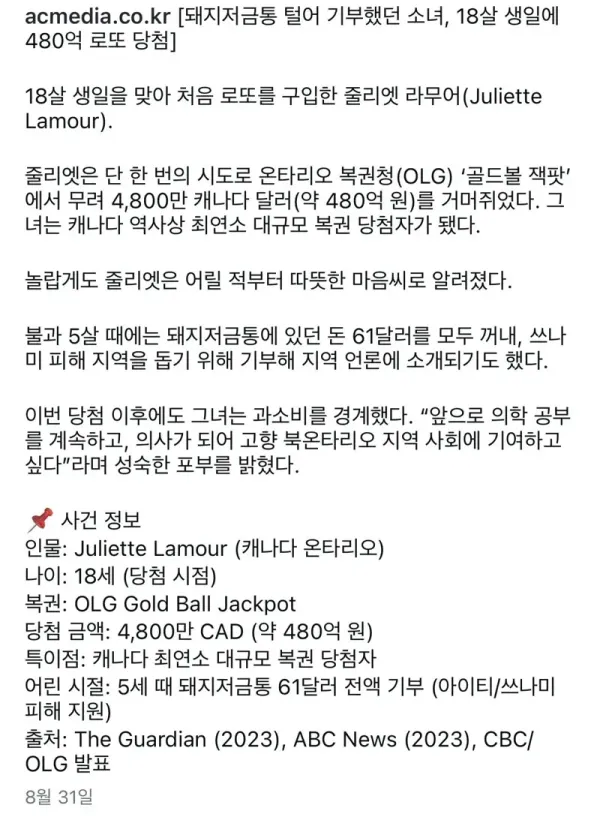 acmedia.co.kr [돼지저금통 털어 기부했던 소녀, 18살 생일에 480억 로또 당첨]

18살 생일을 맞아 처음 로또를 구입한 줄리엣 라무어(Juliette Lamour).

줄리엣은 단 한 번의 시도로 온타리오 복권청(OLG) '골드볼 잭팟'에서 무려 4,800만 캐나다 달러(약 480억 원)를 거머쥐었다. 그녀는 캐나다 역사상 최연소 대규모 복권 당첨자가 됐다.

놀랍게도 줄리엣은 어릴 적부터 따뜻한 마음씨로 알려졌다.

불과 5살 때에는 돼지저금통에 있던 돈 61달러를 모두 꺼내, 쓰나미 피해 지역을 돕기 위해 기부해 지역 언론에 소개되기도 했다.

이번 당첨 이후에도 그녀는 과소비를 경계했다. "앞으로 의학 공부를 계속하고, 의사가 되어 고향 북온타리오 지역 사회에 기여하고 싶다"라며 성숙한 포부를 밝혔다.

📌 사건 정보
인물: Juliette Lamour (캐나다 온타리오)
나이: 18세 (당첨 시점)
복권: OLG Gold Ball Jackpot
당첨 금액: 4,800만 CAD (약 480억 원)
특이점: 캐나다 최연소 대규모 복권 당첨자
어린 시절: 5세 때 돼지저금통 61달러 전액 기부 (아이티/쓰나미 피해 지원)
출처: The Guardian (2023), ABC News (2023), CBC/OLG 발표

8월 31일